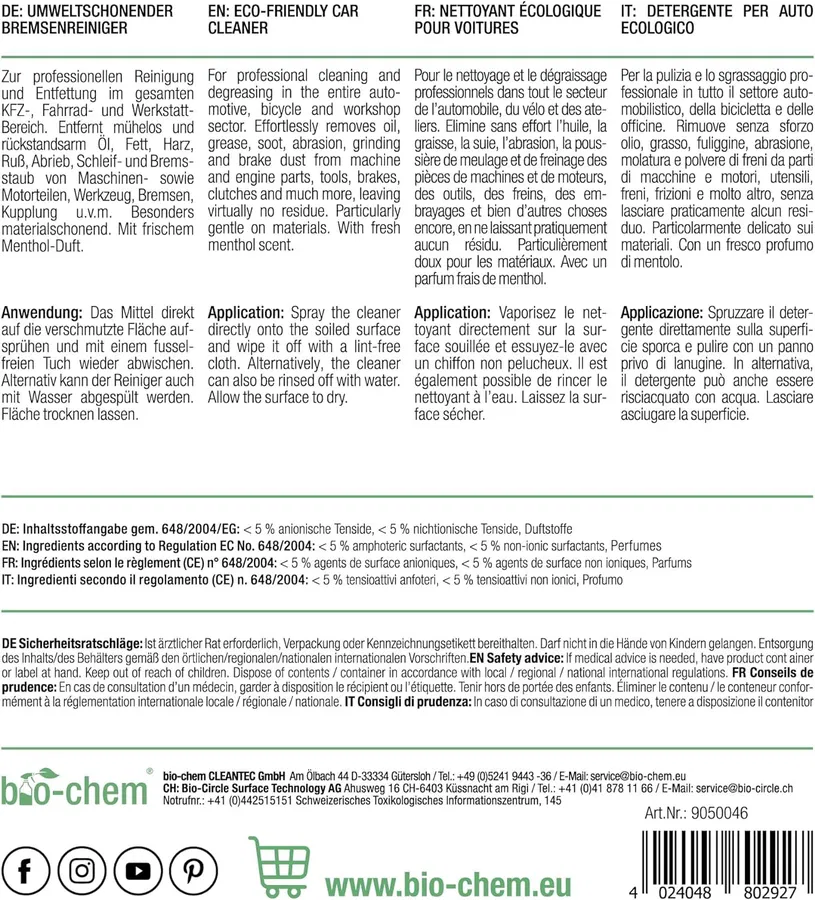 DE: UMWELTSCHONENDER BREMSENREINIGER

Zur professionellen Reinigung und Entfettung im gesamten KFZ-, Fahrrad- und Werkstatt-Bereich. Entfernt mühelos und rückstandsarm Öl, Fett, Harz, Ruß, Abrieb, Schleif- und Bremsstaub von Maschinen- sowie Motorteilen, Werkzeug, Bremsen, Kupplung u.v.m. Besonders materialschonend. Mit frischem Menthol-Duft.

Anwendung: Das Mittel direkt auf die verschmutzte Fläche aufsprühen und mit einem fusselfreien Tuch wieder abwischen. Alternativ kann der Reiniger auch mit Wasser abgespült werden. Fläche trocknen lassen.

EN: ECO-FRIENDLY CAR CLEANER

For professional cleaning and degreasing in the entire automotive, bicycle and workshop sector. Effortlessly removes oil, grease, soot, abrasion, grinding and brake dust from machine and engine parts, tools, brakes, clutches and much more, leaving virtually no residue. Particularly gentle on materials. With fresh menthol scent.

Application: Spray the cleaner directly onto the soiled surface and wipe it off with a lint-free cloth. Alternatively, the cleaner can also be rinsed off with water. Allow the surface to dry.

FR: NETTOYANT ÉCOLOGIQUE POUR VOITURES

Pour le nettoyage et le dégraissage professionnels dans tout le secteur de l'automobile, du vélo et des ateliers. Elimine sans effort l'huile, la graisse, la suie, l'abrasion, la poussière de meulage et de freinage des pièces de machines et de moteurs, des outils, des freins, des embrayages et bien d'autres choses encore, en ne laissant pratiquement aucun résidu. Particulièrement doux pour les matériaux. Avec un parfum frais de menthol.

Application: Vaporisez le nettoyant directement sur la surface souillée et essuyez-le avec un chiffon non pelucheux. Il est également possible de rincer le nettoyant à l'eau. Laissez la surface sécher.

IT: DETERGENTE PER AUTO ECOLOGICO

Per la pulizia e lo sgrassaggio professionale in tutto il settore automobilistico, della bicicletta e delle officine. Rimuove senza sforzo olio, grasso, fuliggine, abrasione, molatura e polvere di freni da parti di macchine e motori, utensili, freni, frizioni e molto altro, senza lasciare praticamente alcun residuo. Particolarmente delicato sui materiali. Con un fresco profumo di mentolo.

Applicazione: Spruzzare il detergente direttamente sulla superficie sporca e pulire con un panno privo di lanugine. In alternativa, il detergente può anche essere risciacquato con acqua. Lasciare asciugare la superficie.

DE: Inhaltsstoffangabe gem. 648/2004/EG: < 5 % anionische Tenside, < 5 % nichtionische Tenside, Duftstoffe
EN: Ingredients according to Regulation EC No. 648/2004: < 5 % amphoteric surfactants, < 5 % non-ionic surfactants, Perfumes
FR: Ingrédients selon le règlement (CE) n° 648/2004: < 5 % agents de surface anioniques, < 5 % agents de surface non ioniques, Parfums
IT: Ingredienti secondo il regolamento (CE) n. 648/2004: < 5 % tensioattivi anfoteri, < 5 % tensioattivi non ionici, Profumo

DE Sicherheitsratschläge: Ist ärztlicher Rat erforderlich, Verpackung oder Kennzeichnungsetikett bereithalten. Darf nicht in die Hände von Kindern gelangen. Entsorgung des Inhalts/des Behälters gemäß den örtlichen/regionalen/nationalen internationalen Vorschriften.EN Safety advice: If medical advice is needed, have product cont ainer or label at hand. Keep out of reach of children. Dispose of contents / container in accordance with local / regional / national international regulations. FR Conseils de prudence: En cas de consultation d'un médecin, garder à disposition le récipient ou l'étiquette. Tenir hors de portée des enfants. Éliminer le contenu / le conteneur conformément à la réglementation internationale locale / régionale / nationale. IT Consigli di prudenza: In caso di consultazione di un medico, tenere a disposizione il contenitor

bio-chem®

bio-chem CLEANTEC GmbH Am Ölbach 44 D-33334 Gütersloh / Tel.: +49 (0)5241 9443 -36 / E-Mail: service@bio-chem.eu
CH: Bio-Circle Surface Technology AG Ahusweg 16 CH-6403 Küssnacht am Rigi / Tel.: +41 (0)41 878 11 66 / E-Mail: service@bio-circle.ch
Notrufnr.: +41 (0)442515151 Schweizerisches Toxikologisches Informationszentrum, 145

Art.Nr.: 9050046

www.bio-chem.eu

4 024048 802927